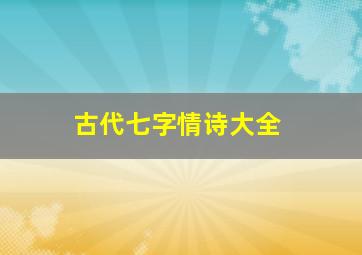 古代七字情诗大全